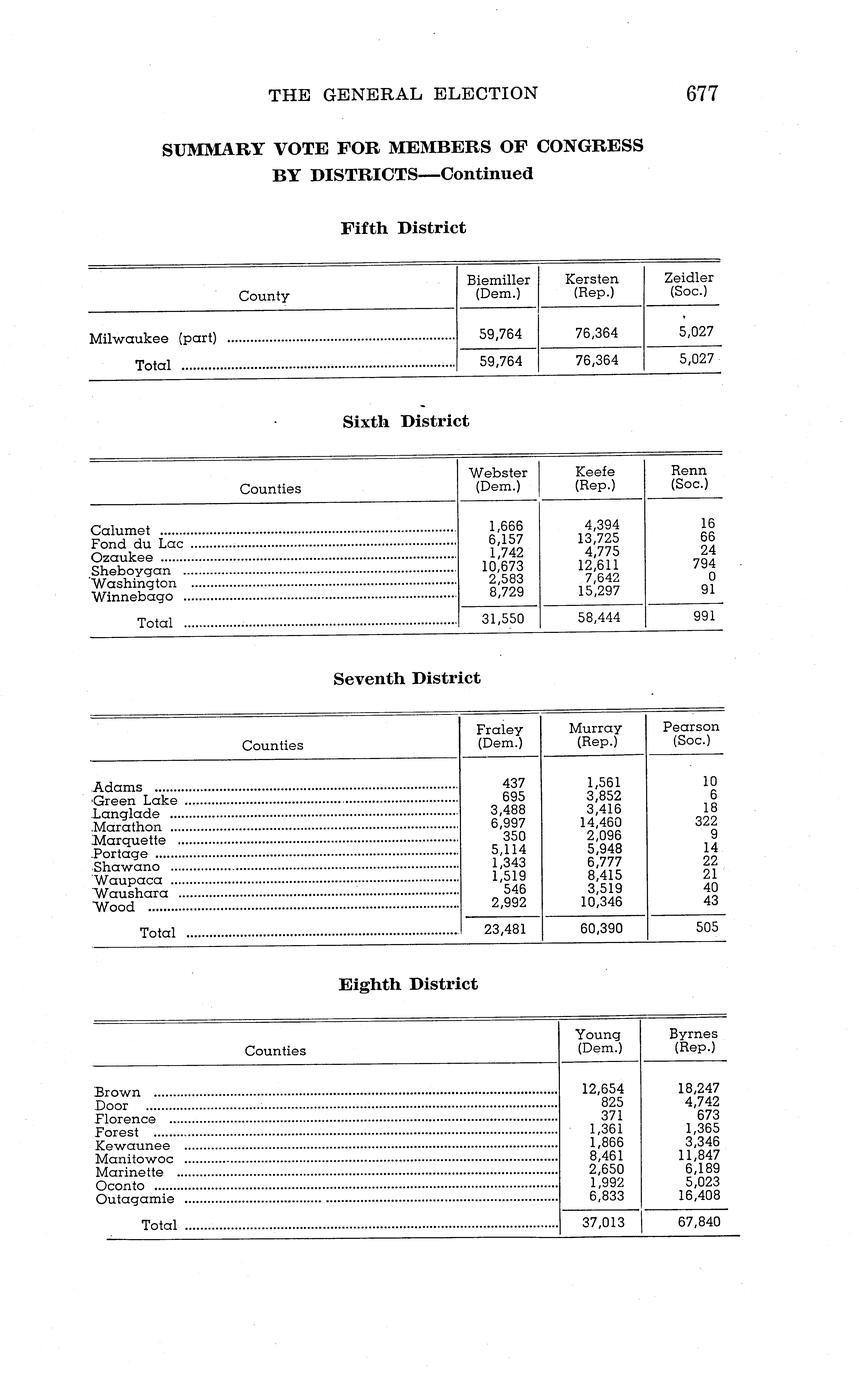 THE GENERAL ELECTION 677

SUMMARY VOTE FOR MEMBERS OF CONGRESS BY DISTRICTS—Continued

Fifth District

| County | Biemiller (Dem.) | Kersten (Rep.) | Zeidler (Soc.) |
|---|---|---|---|
| Milwaukee (part) | 59,764 | 76,364 | 5,027 |
| Total | 59,764 | 76,364 | 5,027 |

Sixth District

| Counties | Webster (Dem.) | Keefe (Rep.) | Renn (Soc.) |
|---|---|---|---|
| Calumet | 1,666 | 4,394 | 16 |
| Fond du Lac | 6,157 | 13,725 | 66 |
| Ozaukee | 1,742 | 4,775 | 24 |
| Sheboygan | 10,673 | 12,611 | 794 |
| Washington | 2,583 | 7,642 | 0 |
| Winnebago | 8,729 | 15,297 | 91 |
| Total | 31,550 | 58,444 | 991 |

Seventh District

| Counties | Fraley (Dem.) | Murray (Rep.) | Pearson (Soc.) |
|---|---|---|---|
| Adams | 437 | 1,561 | 10 |
| Green Lake | 695 | 3,852 | 6 |
| Langlade | 3,488 | 3,416 | 18 |
| Marathon | 6,997 | 14,460 | 322 |
| Marquette | 350 | 2,096 | 9 |
| Portage | 5,114 | 5,948 | 14 |
| Shawano | 1,343 | 6,777 | 22 |
| Waupaca | 1,519 | 8,415 | 21 |
| Waushara | 546 | 3,519 | 40 |
| Wood | 2,992 | 10,346 | 43 |
| Total | 23,481 | 60,390 | 505 |

Eighth District

| Counties | Young (Dem.) | Byrnes (Rep.) |
|---|---|---|
| Brown | 12,654 | 18,247 |
| Door | 825 | 4,742 |
| Florence | 371 | 673 |
| Forest | 1,361 | 1,365 |
| Kewaunee | 1,866 | 3,346 |
| Manitowoc | 8,461 | 11,847 |
| Marinette | 2,650 | 6,189 |
| Oconto | 1,992 | 5,023 |
| Outagamie | 6,833 | 16,408 |
| Total | 37,013 | 67,840 |